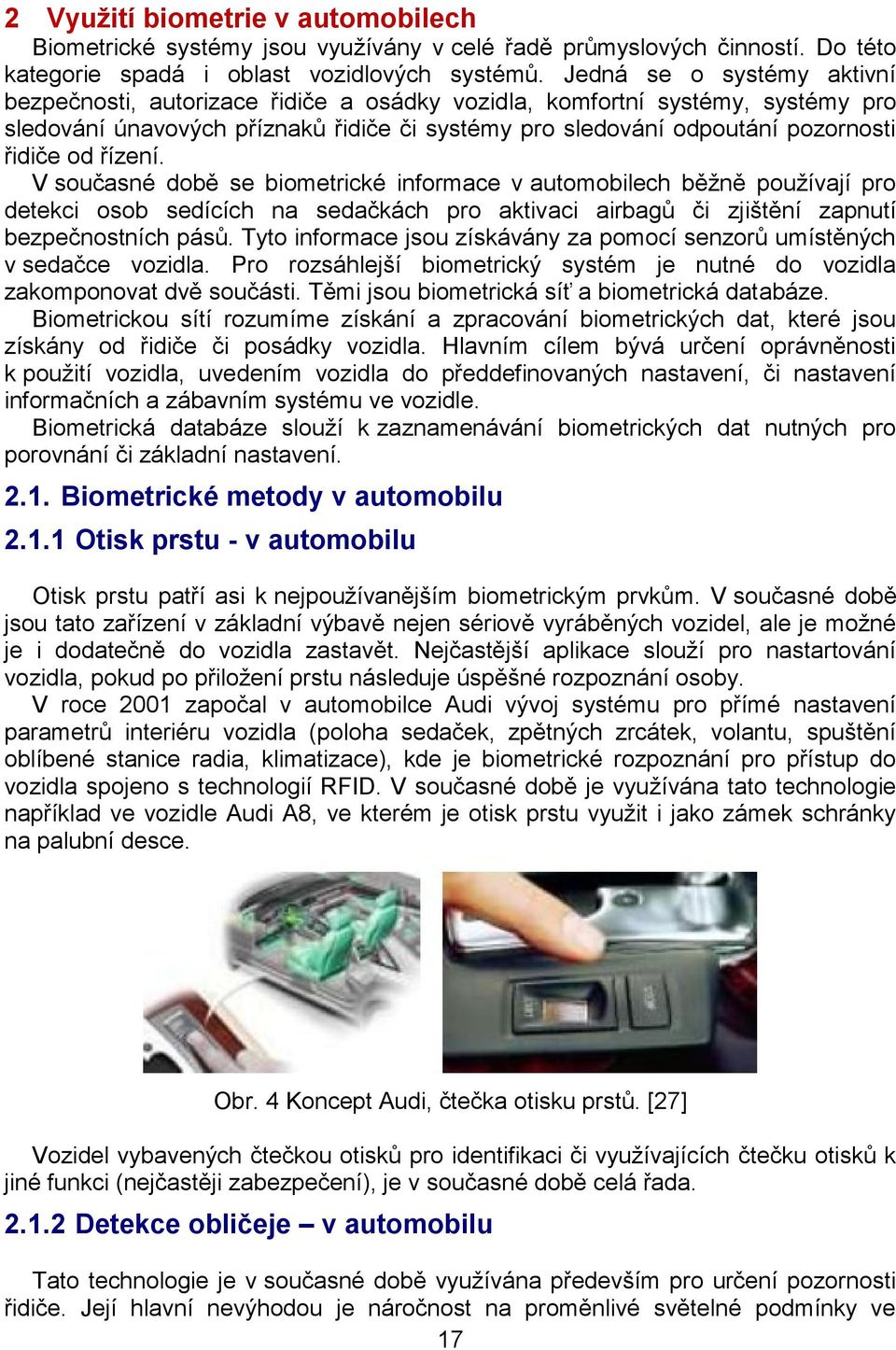 2 Využití biometrie v automobilech

Biometrické systémy jsou využívány v celé řadě průmyslových činností. Do této kategorie spadá i oblast vozidlových systémů. Jedná se o systémy aktivní bezpečnosti, autorizace řidiče a osádky vozidla, komfortní systémy, systémy pro sledování únavových příznaků řidiče či systémy pro sledování odpoutání pozornosti řidiče od řízení.

V současné době se biometrické informace v automobilech běžně používají pro detekci osob sedících na sedačkách pro aktivaci airbagů či zjištění zapnutí bezpečnostních pásů. Tyto informace jsou získávány za pomocí senzorů umístěných v sedačce vozidla. Pro rozsáhlejší biometrický systém je nutné do vozidla zakomponovat dvě součásti. Těmi jsou biometrická síť a biometrická databáze.

Biometrickou sítí rozumíme získání a zpracování biometrických dat, které jsou získány od řidiče či posádky vozidla. Hlavním cílem bývá určení oprávněnosti k použití vozidla, uvedením vozidla do předdefinovaných nastavení, či nastavení informačních a zábavním systému ve vozidle.

Biometrická databáze slouží k zaznamenávání biometrických dat nutných pro porovnání či základní nastavení.

2.1. Biometrické metody v automobilu

2.1.1 Otisk prstu - v automobilu

Otisk prstu patří asi k nejpoužívanějším biometrickým prvkům. V současné době jsou tato zařízení v základní výbavě nejen sériově vyráběných vozidel, ale je možné je i dodatečně do vozidla zastavět. Nejčastější aplikace slouží pro nastartování vozidla, pokud po přiložení prstu následuje úspěšné rozpoznání osoby.

V roce 2001 započal v automobilce Audi vývoj systému pro přímé nastavení parametrů interiéru vozidla (poloha sedaček, zpětných zrcátek, volantu, spuštění oblíbené stanice radia, klimatizace), kde je biometrické rozpoznání pro přístup do vozidla spojeno s technologií RFID. V současné době je využívána tato technologie například ve vozidle Audi A8, ve kterém je otisk prstu využit i jako zámek schránky na palubní desce.

Obr. 4 Koncept Audi, čtečka otisku prstů. [27]

Vozidel vybavených čtečkou otisků pro identifikaci či využívajících čtečku otisků k jiné funkci (nejčastěji zabezpečení), je v současné době celá řada.

2.1.2 Detekce obličeje – v automobilu

Tato technologie je v současné době využívána především pro určení pozornosti řidiče. Její hlavní nevýhodou je náročnost na proměnlivé světelné podmínky ve

17